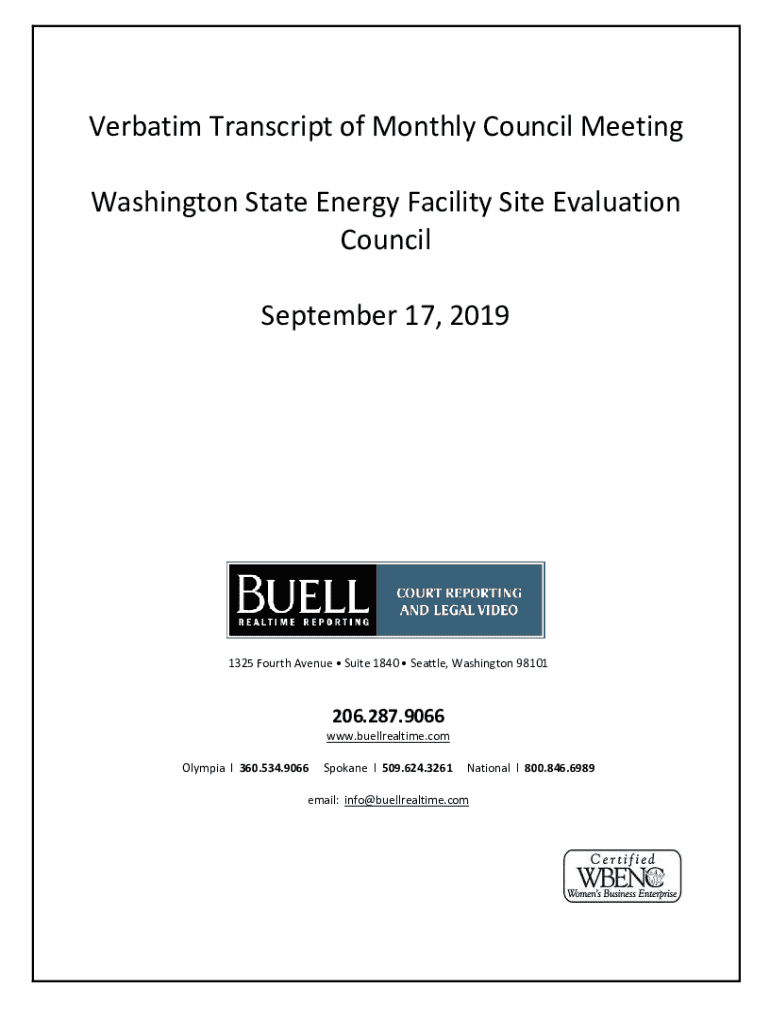 Verbatim Transcript of Monthly Council Meeting

Washington State Energy Facility Site Evaluation Council

September 17, 2019

BUELL
REALTIME REPORTING

COURT REPORTING AND LEGAL VIDEO

1325 Fourth Avenue • Suite 1840 • Seattle, Washington 98101

206.287.9066
www.buellrealtime.com

Olympia | 360.534.9066 Spokane | 509.624.3261 National | 800.846.6989

email: info@buellrealtime.com

Certified
WBENC
Women's Business Enterprise